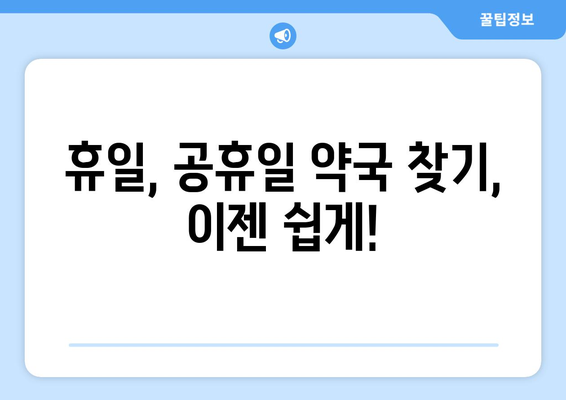 꿀팁정보

휴일, 공휴일 약국 찾기, 이젠 쉽게!